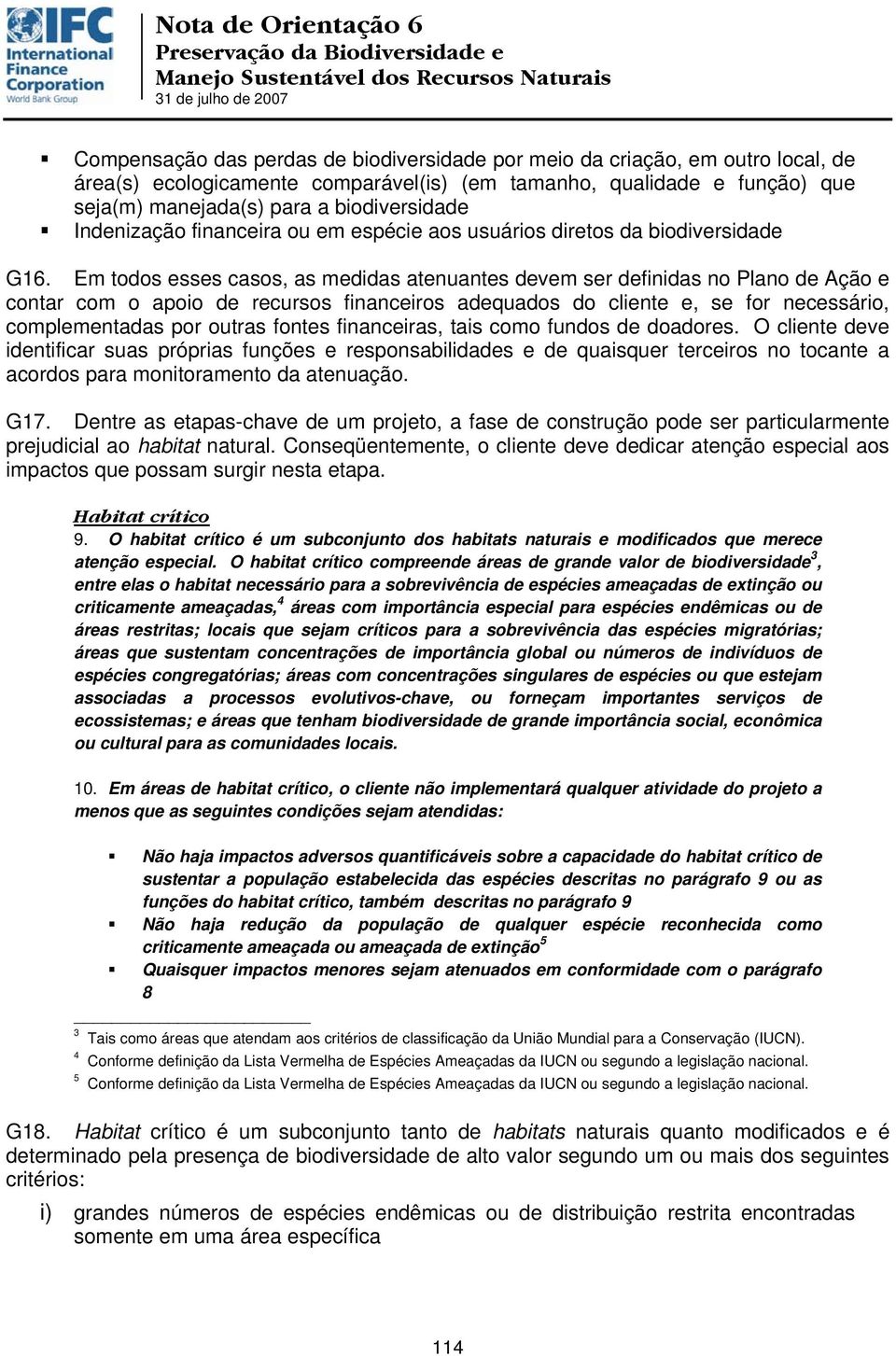 IFC International Finance Corporation World Bank Group

Nota de Orientação 6
Preservação da Biodiversidade e
Manejo Sustentável dos Recursos Naturais
31 de julho de 2007

▪ Compensação das perdas de biodiversidade por meio da criação, em outro local, de área(s) ecologicamente comparável(is) (em tamanho, qualidade e função) que seja(m) manejada(s) para a biodiversidade
▪ Indenização financeira ou em espécie aos usuários diretos da biodiversidade

G16. Em todos esses casos, as medidas atenuantes devem ser definidas no Plano de Ação e contar com o apoio de recursos financeiros adequados do cliente e, se for necessário, complementadas por outras fontes financeiras, tais como fundos de doadores. O cliente deve identificar suas próprias funções e responsabilidades e de quaisquer terceiros no tocante a acordos para monitoramento da atenuação.

G17. Dentre as etapas-chave de um projeto, a fase de construção pode ser particularmente prejudicial ao habitat natural. Conseqüentemente, o cliente deve dedicar atenção especial aos impactos que possam surgir nesta etapa.

Habitat crítico
9. O habitat crítico é um subconjunto dos habitats naturais e modificados que merece atenção especial. O habitat crítico compreende áreas de grande valor de biodiversidade$^3$, entre elas o habitat necessário para a sobrevivência de espécies ameaçadas de extinção ou criticamente ameaçadas,$^4$ áreas com importância especial para espécies endêmicas ou de áreas restritas; locais que sejam críticos para a sobrevivência das espécies migratórias; áreas que sustentam concentrações de importância global ou números de indivíduos de espécies congregatórias; áreas com concentrações singulares de espécies ou que estejam associadas a processos evolutivos-chave, ou forneçam importantes serviços de ecossistemas; e áreas que tenham biodiversidade de grande importância social, econômica ou cultural para as comunidades locais.

10. Em áreas de habitat crítico, o cliente não implementará qualquer atividade do projeto a menos que as seguintes condições sejam atendidas:

▪ Não haja impactos adversos quantificáveis sobre a capacidade do habitat crítico de sustentar a população estabelecida das espécies descritas no parágrafo 9 ou as funções do habitat crítico, também descritas no parágrafo 9
▪ Não haja redução da população de qualquer espécie reconhecida como criticamente ameaçada ou ameaçada de extinção$^5$
▪ Quaisquer impactos menores sejam atenuados em conformidade com o parágrafo 8

$^3$ Tais como áreas que atendam aos critérios de classificação da União Mundial para a Conservação (IUCN).
$^4$ Conforme definição da Lista Vermelha de Espécies Ameaçadas da IUCN ou segundo a legislação nacional.
$^5$ Conforme definição da Lista Vermelha de Espécies Ameaçadas da IUCN ou segundo a legislação nacional.

G18. Habitat crítico é um subconjunto tanto de habitats naturais quanto modificados e é determinado pela presença de biodiversidade de alto valor segundo um ou mais dos seguintes critérios:

i) grandes números de espécies endêmicas ou de distribuição restrita encontradas somente em uma área específica

114